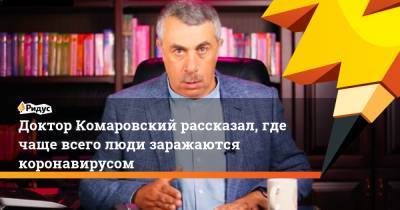 Ридус

Доктор Комаровский рассказал, где чаще всего люди заражаются коронавирусом